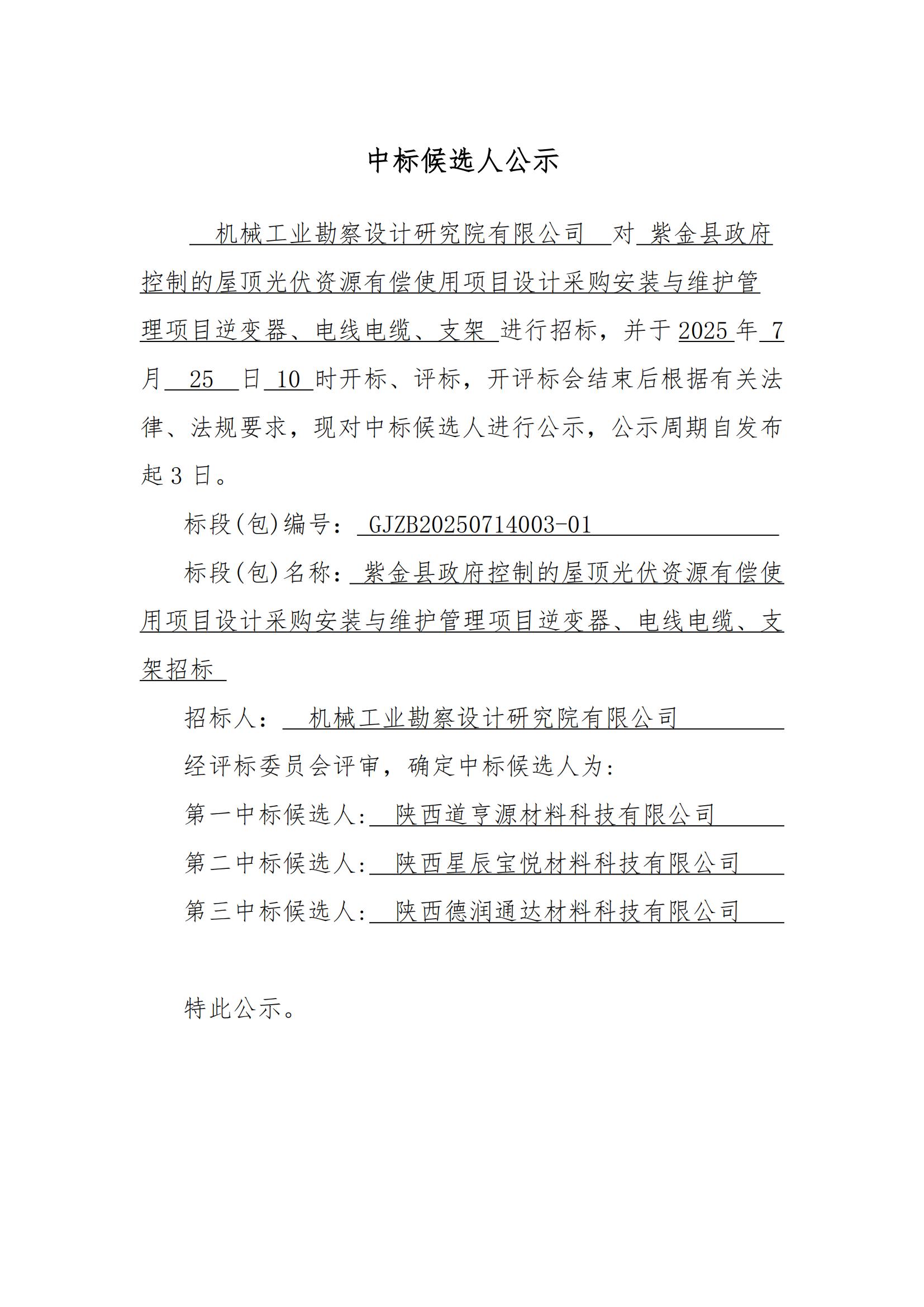 中标候选人公示

机械工业勘察设计研究院有限公司 对 紫金县政府控制的屋顶光伏资源有偿使用项目设计采购安装与维护管理项目逆变器、电线电缆、支架 进行招标，并于 2025 年 7 月 25 日 10 时开标、评标，开评标会结束后根据有关法律、法规要求，现对中标候选人进行公示，公示周期自发布起 3 日。

标段(包)编号： GJZB20250714003-01

标段(包)名称： 紫金县政府控制的屋顶光伏资源有偿使用项目设计采购安装与维护管理项目逆变器、电线电缆、支架招标

招标人： 机械工业勘察设计研究院有限公司

经评标委员会评审，确定中标候选人为：

第一中标候选人: 陕西道亨源材料科技有限公司

第二中标候选人: 陕西星辰宝悦材料科技有限公司

第三中标候选人: 陕西德润通达材料科技有限公司

特此公示。